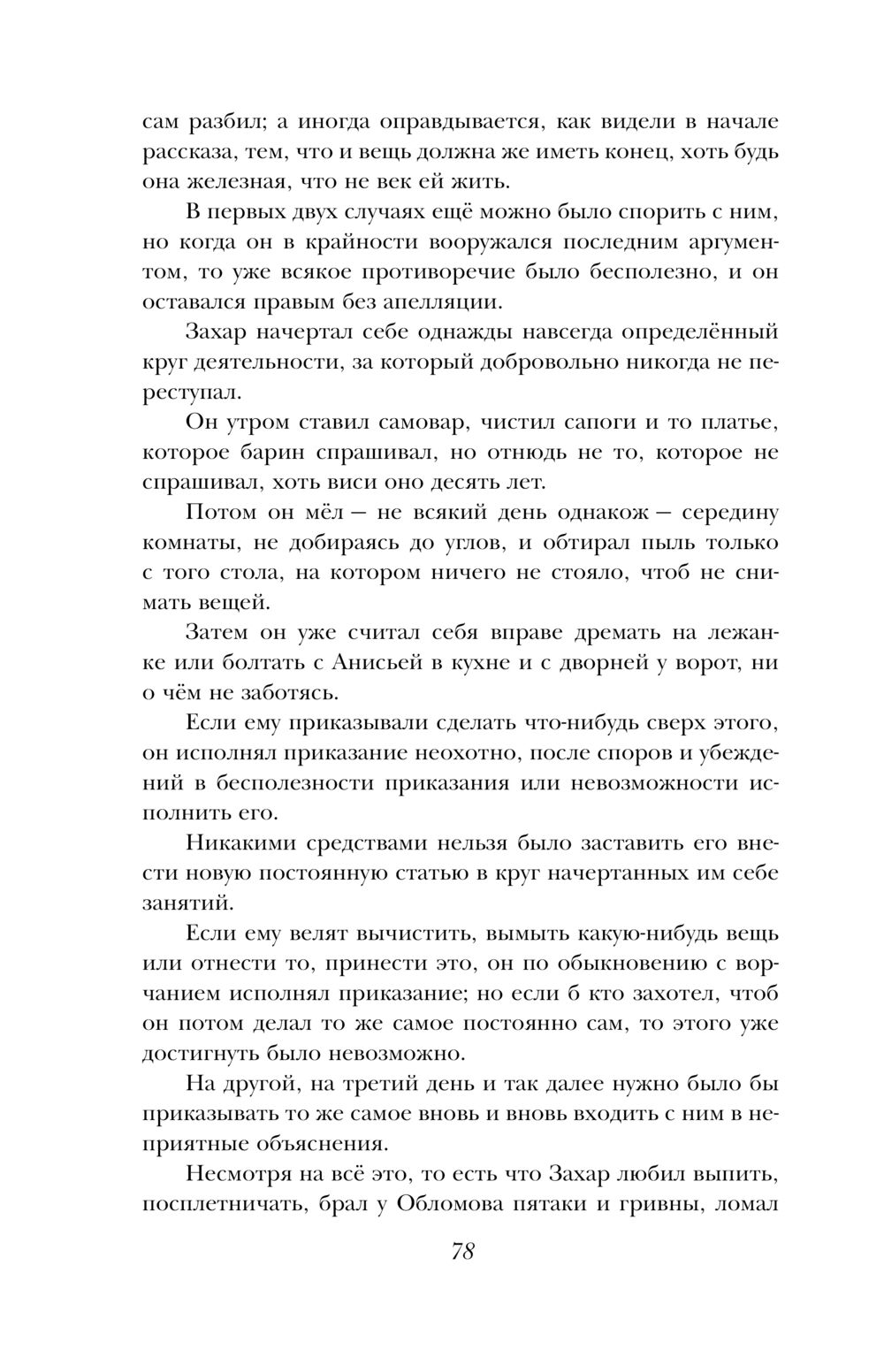 сам разбил; а иногда оправдывается, как видели в начале рассказа, тем, что и вещь должна же иметь конец, хоть будь она железная, что не век ей жить.

В первых двух случаях ещё можно было спорить с ним, но когда он в крайности вооружался последним аргументом, то уже всякое противоречие было бесполезно, и он оставался правым без апелляции.

Захар начертал себе однажды навсегда определённый круг деятельности, за который добровольно никогда не переступал.

Он утром ставил самовар, чистил сапоги и то платье, которое барин спрашивал, но отнюдь не то, которое не спрашивал, хоть виси оно десять лет.

Потом он мёл — не всякий день однакож — середину комнаты, не добираясь до углов, и обтирал пыль только с того стола, на котором ничего не стояло, чтоб не снимать вещей.

Затем он уже считал себя вправе дремать на лежанке или болтать с Анисьей в кухне и с дворней у ворот, ни о чём не заботясь.

Если ему приказывали сделать что-нибудь сверх этого, он исполнял приказание неохотно, после споров и убеждений в бесполезности приказания или невозможности исполнить его.

Никакими средствами нельзя было заставить его внести новую постоянную статью в круг начертанных им себе занятий.

Если ему велят вычистить, вымыть какую-нибудь вещь или отнести то, принести это, он по обыкновению с ворчанием исполнял приказание; но если б кто захотел, чтоб он потом делал то же самое постоянно сам, то этого уже достигнуть было невозможно.

На другой, на третий день и так далее нужно было бы приказывать то же самое вновь и вновь входить с ним в неприятные объяснения.

Несмотря на всё это, то есть что Захар любил выпить, посплетничать, брал у Обломова пятаки и гривны, ломал

78